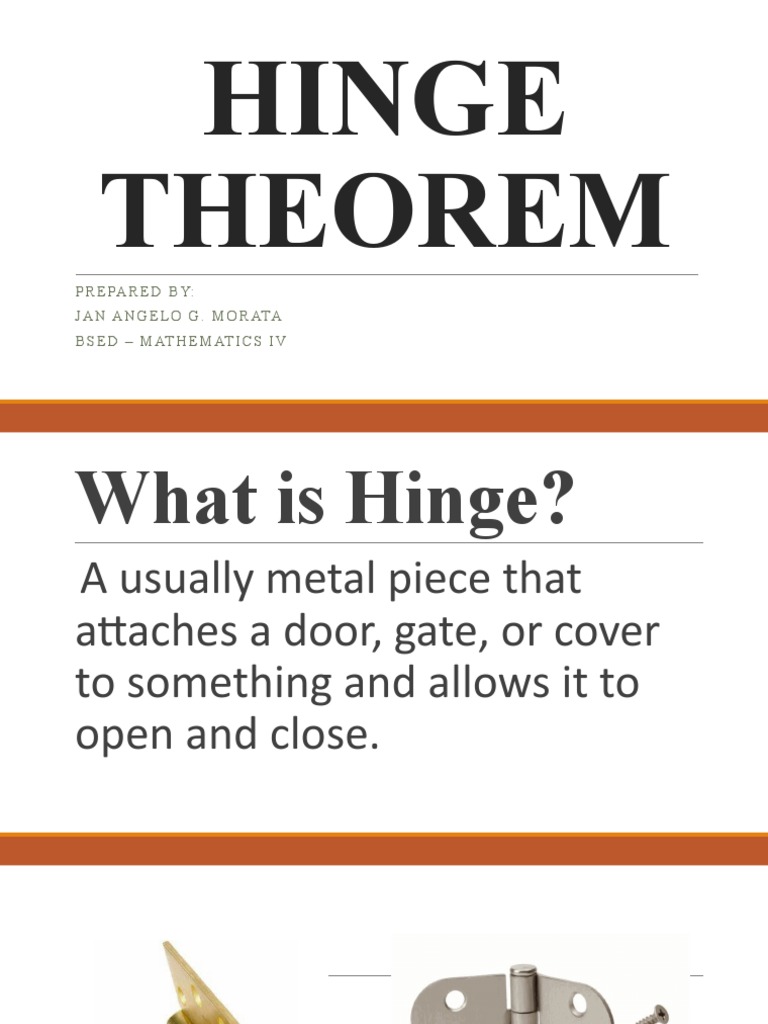 HINGE THEOREM

PREPARED BY:
JAN ANGELO G. MORATA
BSED – MATHEMATICS IV

What is Hinge?

A usually metal piece that attaches a door, gate, or cover to something and allows it to open and close.